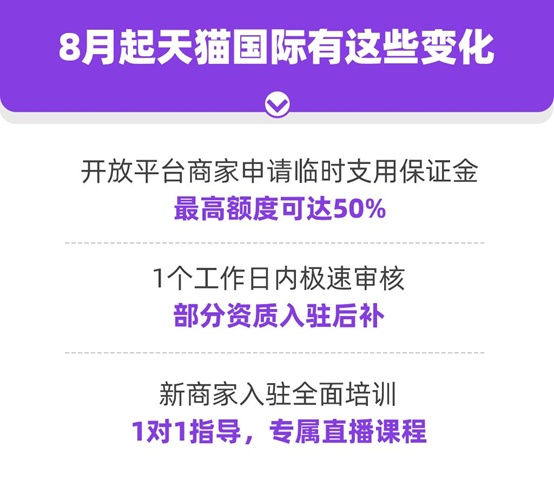 8月起天猫国际有这些变化

开放平台商家申请临时支用保证金
最高额度可达50%

1个工作日内极速审核
部分资质入驻后补

新商家入驻全面培训
1对1指导，专属直播课程